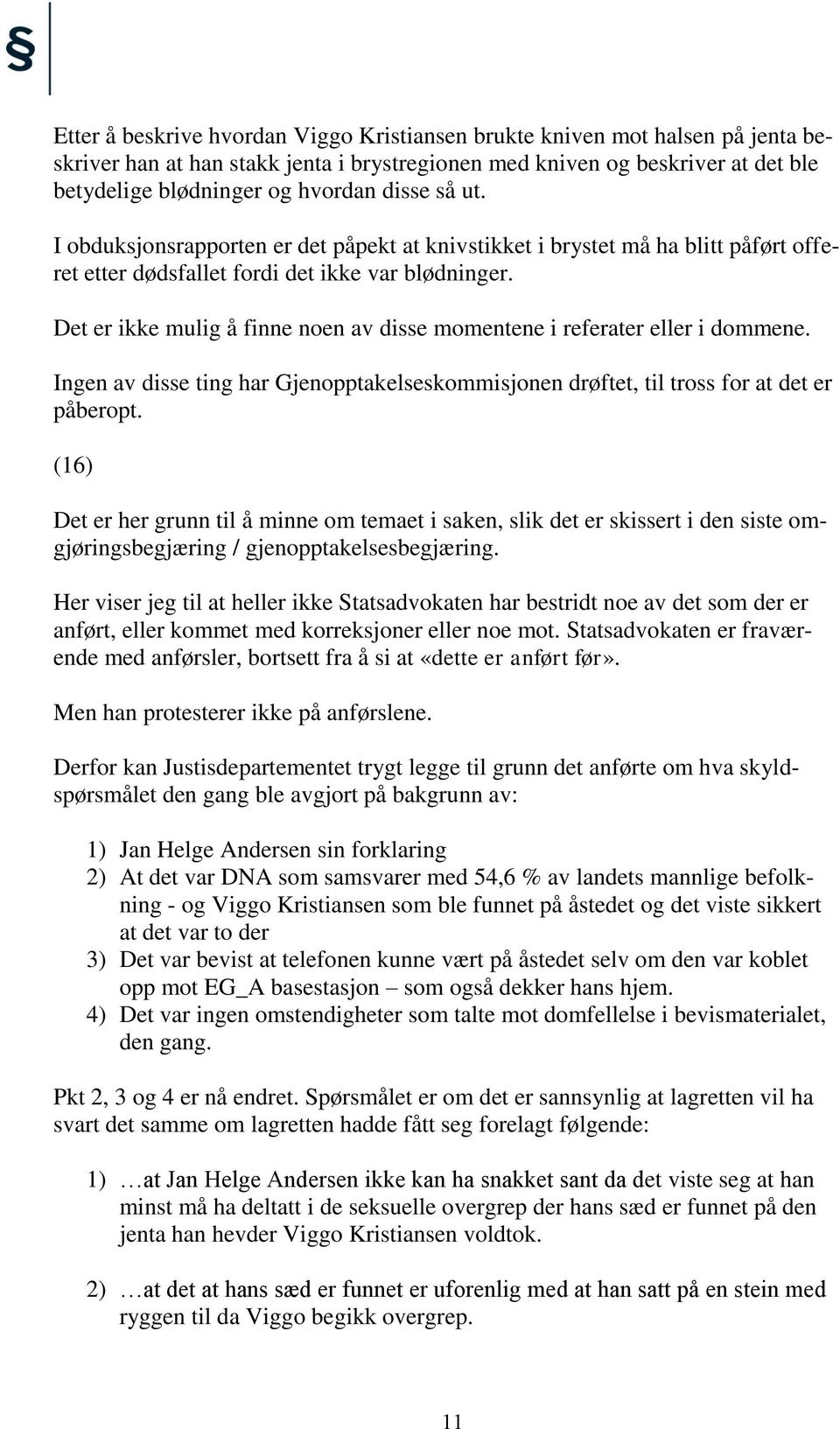 §

Etter å beskrive hvordan Viggo Kristiansen brukte kniven mot halsen på jenta beskriver han at han stakk jenta i brystregionen med kniven og beskriver at det ble betydelige blødninger og hvordan disse så ut.

I obduksjonsrapporten er det påpekt at knivstikket i brystet må ha blitt påført offeret etter dødsfallet fordi det ikke var blødninger.

Det er ikke mulig å finne noen av disse momentene i referater eller i dommene.

Ingen av disse ting har Gjenopptakelseskommisjonen drøftet, til tross for at det er påberopt.

(16)

Det er her grunn til å minne om temaet i saken, slik det er skissert i den siste omgjøringsbegjæring / gjenopptakelsesbegjæring.

Her viser jeg til at heller ikke Statsadvokaten har bestridt noe av det som der er anført, eller kommet med korreksjoner eller noe mot. Statsadvokaten er fraværende med anførsler, bortsett fra å si at «dette er anført før».

Men han protesterer ikke på anførslene.

Derfor kan Justisdepartementet trygt legge til grunn det anførte om hva skyldspørsmålet den gang ble avgjort på bakgrunn av:

1) Jan Helge Andersen sin forklaring
2) At det var DNA som samsvarer med 54,6 % av landets mannlige befolkning - og Viggo Kristiansen som ble funnet på åstedet og det viste sikkert at det var to der
3) Det var bevist at telefonen kunne vært på åstedet selv om den var koblet opp mot EG_A basestasjon – som også dekker hans hjem.
4) Det var ingen omstendigheter som talte mot domfellelse i bevismaterialet, den gang.

Pkt 2, 3 og 4 er nå endret. Spørsmålet er om det er sannsynlig at lagretten vil ha svart det samme om lagretten hadde fått seg forelagt følgende:

1) …at Jan Helge Andersen ikke kan ha snakket sant da det viste seg at han minst må ha deltatt i de seksuelle overgrep der hans sæd er funnet på den jenta han hevder Viggo Kristiansen voldtok.

2) …at det at hans sæd er funnet er uforenlig med at han satt på en stein med ryggen til da Viggo begikk overgrep.

11